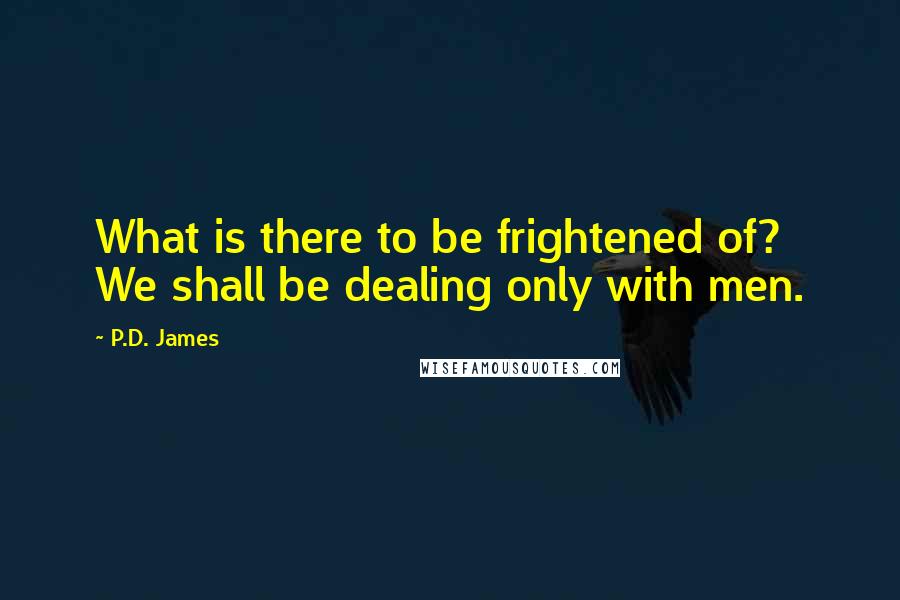 What is there to be frightened of? We shall be dealing only with men.

~ P.D. James

WISEFAMOUSQUOTES.COM